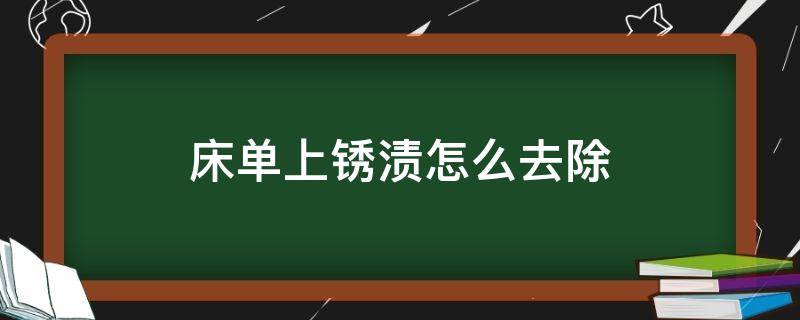 床单上锈渍怎么去除